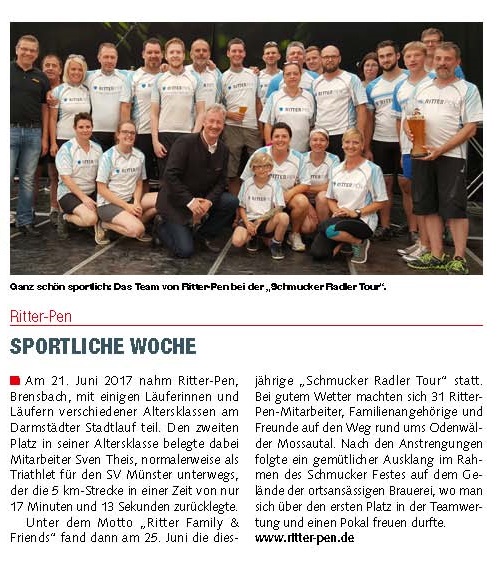 Ganz schön sportlich: Das Team von Ritter-Pen bei der „Schmucker Radler Tour".

Ritter-Pen

SPORTLICHE WOCHE

Am 21. Juni 2017 nahm Ritter-Pen, Brensbach, mit einigen Läuferinnen und Läufern verschiedener Altersklassen am Darmstädter Stadtlauf teil. Den zweiten Platz in seiner Altersklasse belegte dabei Mitarbeiter Sven Theis, normalerweise als Triathlet für den SV Münster unterwegs, der die 5 km-Strecke in einer Zeit von nur 17 Minuten und 13 Sekunden zurücklegte.

Unter dem Motto „Ritter Family & Friends" fand dann am 25. Juni die diesjährige „Schmucker Radler Tour" statt. Bei gutem Wetter machten sich 31 Ritter-Pen-Mitarbeiter, Familienangehörige und Freunde auf den Weg rund ums Odenwälder Mossautal. Nach den Anstrengungen folgte ein gemütlicher Ausklang im Rahmen des Schmucker Festes auf dem Gelände der ortsansässigen Brauerei, wo man sich über den ersten Platz in der Teamwertung und einen Pokal freuen durfte.

www.ritter-pen.de